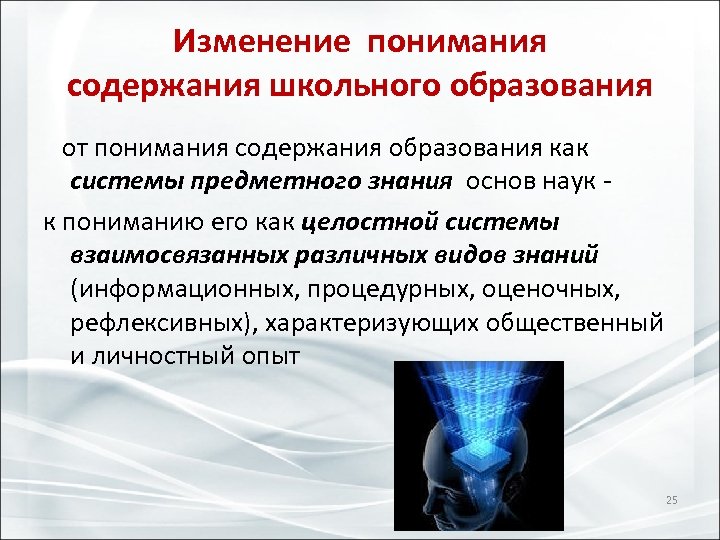 Изменение понимания содержания школьного образования

от понимания содержания образования как системы предметного знания основ наук -

к пониманию его как целостной системы взаимосвязанных различных видов знаний (информационных, процедурных, оценочных, рефлексивных), характеризующих общественный и личностный опыт

25